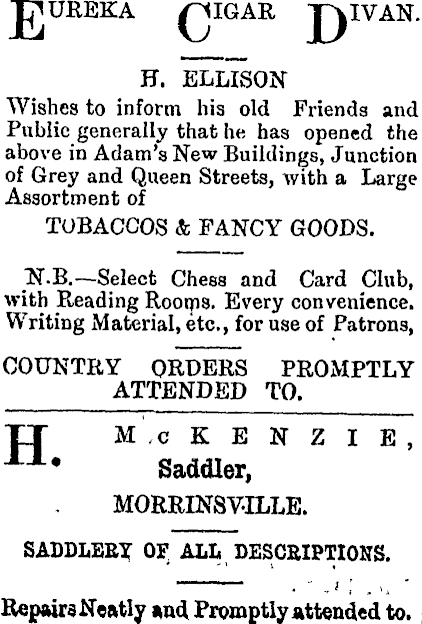 EUREKA CIGAR DIVAN.

H. ELLISON

Wishes to inform his old Friends and Public generally that he has opened the above in Adam's New Buildings, Junction of Grey and Queen Streets, with a Large Assortment of

TOBACCOS & FANCY GOODS.

N.B.—Select Chess and Card Club, with Reading Rooms. Every convenience. Writing Material, etc., for use of Patrons,

COUNTRY ORDERS PROMPTLY ATTENDED TO.

H. McKENZIE,

Saddler,

MORRINSVILLE.

SADDLERY OF ALL DESCRIPTIONS.

Repairs Neatly and Promptly attended to.